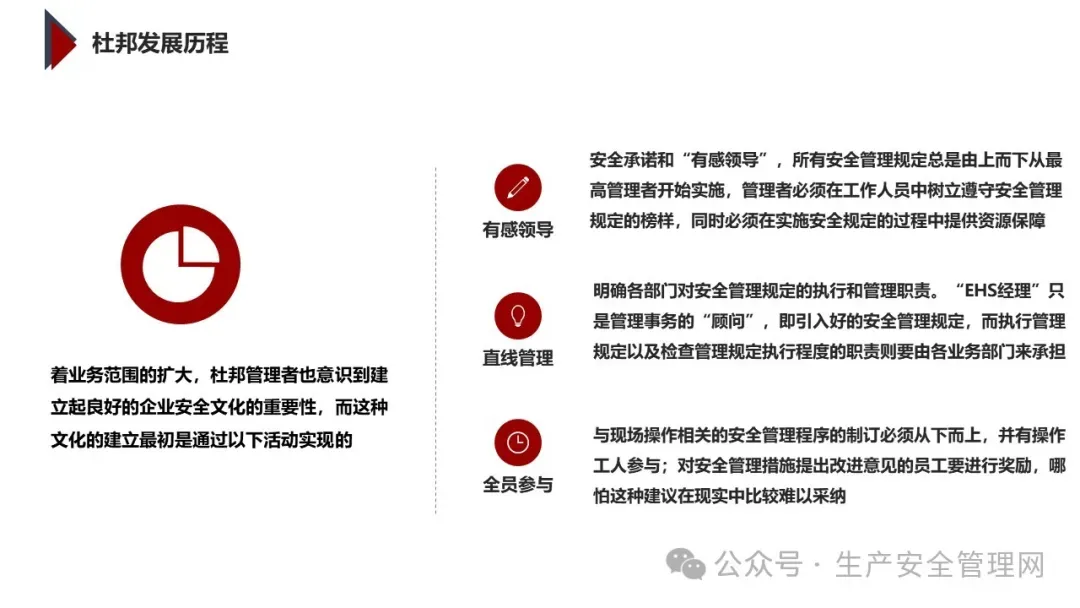 杜邦发展历程

着业务范围的扩大，杜邦管理者也意识到建立起良好的企业安全文化的重要性，而这种文化的建立最初是通过以下活动实现的

有感领导

安全承诺和“有感领导”，所有安全管理规定总是由上而下从最高管理者开始实施，管理者必须在工作人员中树立遵守安全管理规定的榜样，同时必须在实施安全规定的过程中提供资源保障

直线管理

明确各部门对安全管理规定的执行和管理职责。“EHS经理”只是管理事务的“顾问”，即引入好的安全管理规定，而执行管理规定以及检查管理规定执行程度的职责则要由各业务部门来承担

全员参与

与现场操作相关的安全管理程序的制订必须从下而上，并有操作工人参与；对安全管理措施提出改进意见的员工要进行奖励，哪怕这种建议在现实中比较难以采纳

公众号 · 生产安全管理网